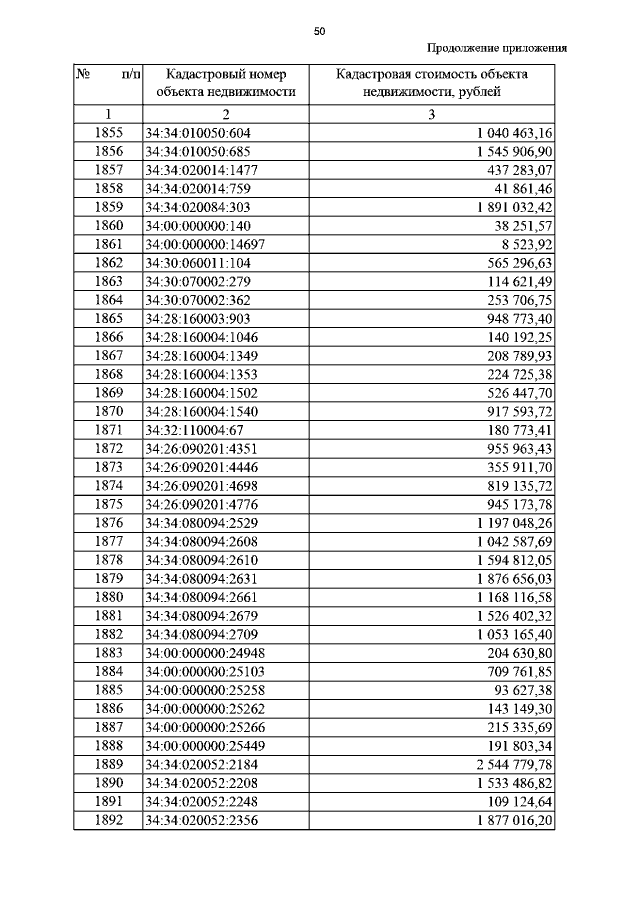 50

Продолжение приложения

| № п/п | Кадастровый номер объекта недвижимости | Кадастровая стоимость объекта недвижимости, рублей |
|---|---|---|
| 1 | 2 | 3 |
| 1855 | 34:34:010050:604 | 1 040 463,16 |
| 1856 | 34:34:010050:685 | 1 545 906,90 |
| 1857 | 34:34:020014:1477 | 437 283,07 |
| 1858 | 34:34:020014:759 | 41 861,46 |
| 1859 | 34:34:020084:303 | 1 891 032,42 |
| 1860 | 34:00:000000:140 | 38 251,57 |
| 1861 | 34:00:000000:14697 | 8 523,92 |
| 1862 | 34:30:060011:104 | 565 296,63 |
| 1863 | 34:30:070002:279 | 114 621,49 |
| 1864 | 34:30:070002:362 | 253 706,75 |
| 1865 | 34:28:160003:903 | 948 773,40 |
| 1866 | 34:28:160004:1046 | 140 192,25 |
| 1867 | 34:28:160004:1349 | 208 789,93 |
| 1868 | 34:28:160004:1353 | 224 725,38 |
| 1869 | 34:28:160004:1502 | 526 447,70 |
| 1870 | 34:28:160004:1540 | 917 593,72 |
| 1871 | 34:32:110004:67 | 180 773,41 |
| 1872 | 34:26:090201:4351 | 955 963,43 |
| 1873 | 34:26:090201:4446 | 355 911,70 |
| 1874 | 34:26:090201:4698 | 819 135,72 |
| 1875 | 34:26:090201:4776 | 945 173,78 |
| 1876 | 34:34:080094:2529 | 1 197 048,26 |
| 1877 | 34:34:080094:2608 | 1 042 587,69 |
| 1878 | 34:34:080094:2610 | 1 594 812,05 |
| 1879 | 34:34:080094:2631 | 1 876 656,03 |
| 1880 | 34:34:080094:2661 | 1 168 116,58 |
| 1881 | 34:34:080094:2679 | 1 526 402,32 |
| 1882 | 34:34:080094:2709 | 1 053 165,40 |
| 1883 | 34:00:000000:24948 | 204 630,80 |
| 1884 | 34:00:000000:25103 | 709 761,85 |
| 1885 | 34:00:000000:25258 | 93 627,38 |
| 1886 | 34:00:000000:25262 | 143 149,30 |
| 1887 | 34:00:000000:25266 | 215 335,69 |
| 1888 | 34:00:000000:25449 | 191 803,34 |
| 1889 | 34:34:020052:2184 | 2 544 779,78 |
| 1890 | 34:34:020052:2208 | 1 533 486,82 |
| 1891 | 34:34:020052:2248 | 109 124,64 |
| 1892 | 34:34:020052:2356 | 1 877 016,20 |